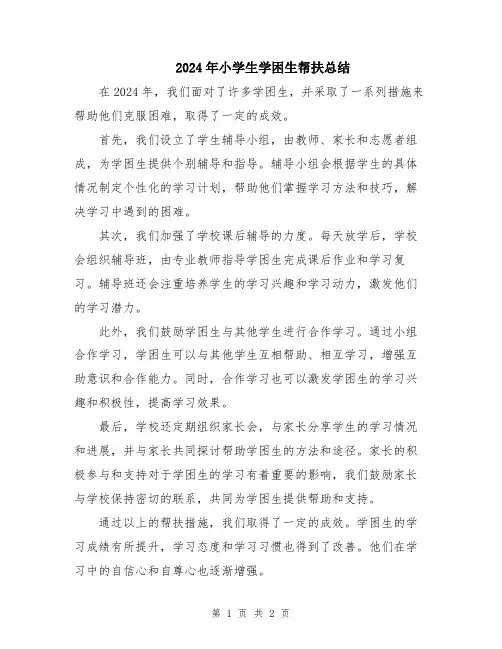 2024年小学生学困生帮扶总结

在2024年，我们面对了许多学困生，并采取了一系列措施来帮助他们克服困难，取得了一定的成效。

首先，我们设立了学生辅导小组，由教师、家长和志愿者组成，为学困生提供个别辅导和指导。辅导小组会根据学生的具体情况制定个性化的学习计划，帮助他们掌握学习方法和技巧，解决学习中遇到的困难。

其次，我们加强了学校课后辅导的力度。每天放学后，学校会组织辅导班，由专业教师指导学困生完成课后作业和学习复习。辅导班还会注重培养学生的学习兴趣和学习动力，激发他们的学习潜力。

此外，我们鼓励学困生与其他学生进行合作学习。通过小组合作学习，学困生可以与其他学生互相帮助、相互学习，增强互助意识和合作能力。同时，合作学习也可以激发学困生的学习兴趣和积极性，提高学习效果。

最后，学校还定期组织家长会，与家长分享学生的学习情况和进展，并与家长共同探讨帮助学困生的方法和途径。家长的积极参与和支持对于学困生的学习有着重要的影响，我们鼓励家长与学校保持密切的联系，共同为学困生提供帮助和支持。

通过以上的帮扶措施，我们取得了一定的成效。学困生的学习成绩有所提升，学习态度和学习习惯也得到了改善。他们在学习中的自信心和自尊心也逐渐增强。

第 1 页 共 2 页